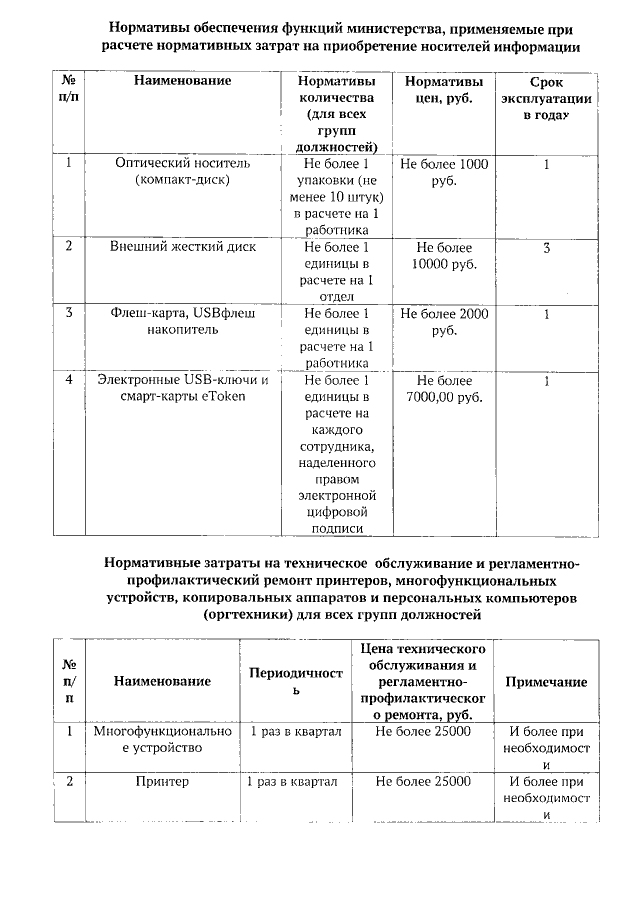 Нормативы обеспечения функций министерства, применяемые при расчете нормативных затрат на приобретение носителей информации

| № п/п | Наименование | Нормативы количества (для всех групп должностей) | Нормативы цен, руб. | Срок эксплуатации в годах |
|---|---|---|---|---|
| 1 | Оптический носитель (компакт-диск) | Не более 1 упаковки (не менее 10 штук) в расчете на 1 работника | Не более 1000 руб. | 1 |
| 2 | Внешний жесткий диск | Не более 1 единицы в расчете на 1 отдел | Не более 10000 руб. | 3 |
| 3 | Флеш-карта, USBфлеш накопитель | Не более 1 единицы в расчете на 1 работника | Не более 2000 руб. | 1 |
| 4 | Электронные USB-ключи и смарт-карты eToken | Не более 1 единицы в расчете на каждого сотрудника, наделенного правом электронной цифровой подписи | Не более 7000,00 руб. | 1 |

Нормативные затраты на техническое обслуживание и регламентно-профилактический ремонт принтеров, многофункциональных устройств, копировальных аппаратов и персональных компьютеров (оргтехники) для всех групп должностей

| № п/п | Наименование | Периодичность | Цена технического обслуживания и регламентно-профилактического ремонта, руб. | Примечание |
|---|---|---|---|---|
| 1 | Многофункциональное устройство | 1 раз в квартал | Не более 25000 | И более при необходимости |
| 2 | Принтер | 1 раз в квартал | Не более 25000 | И более при необходимости |